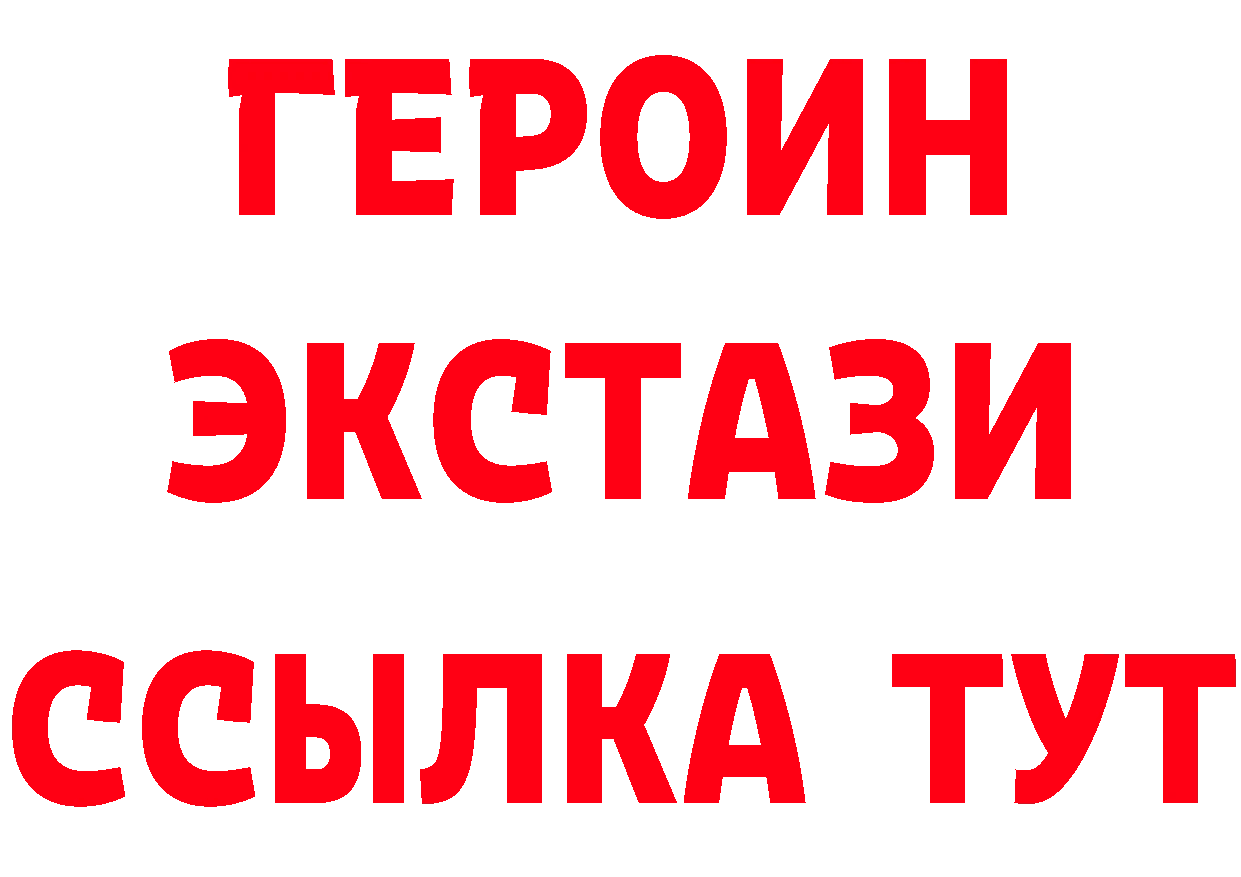 ГЕРОИН
ЭКСТАЗИ
ССЫЛКА ТУТ